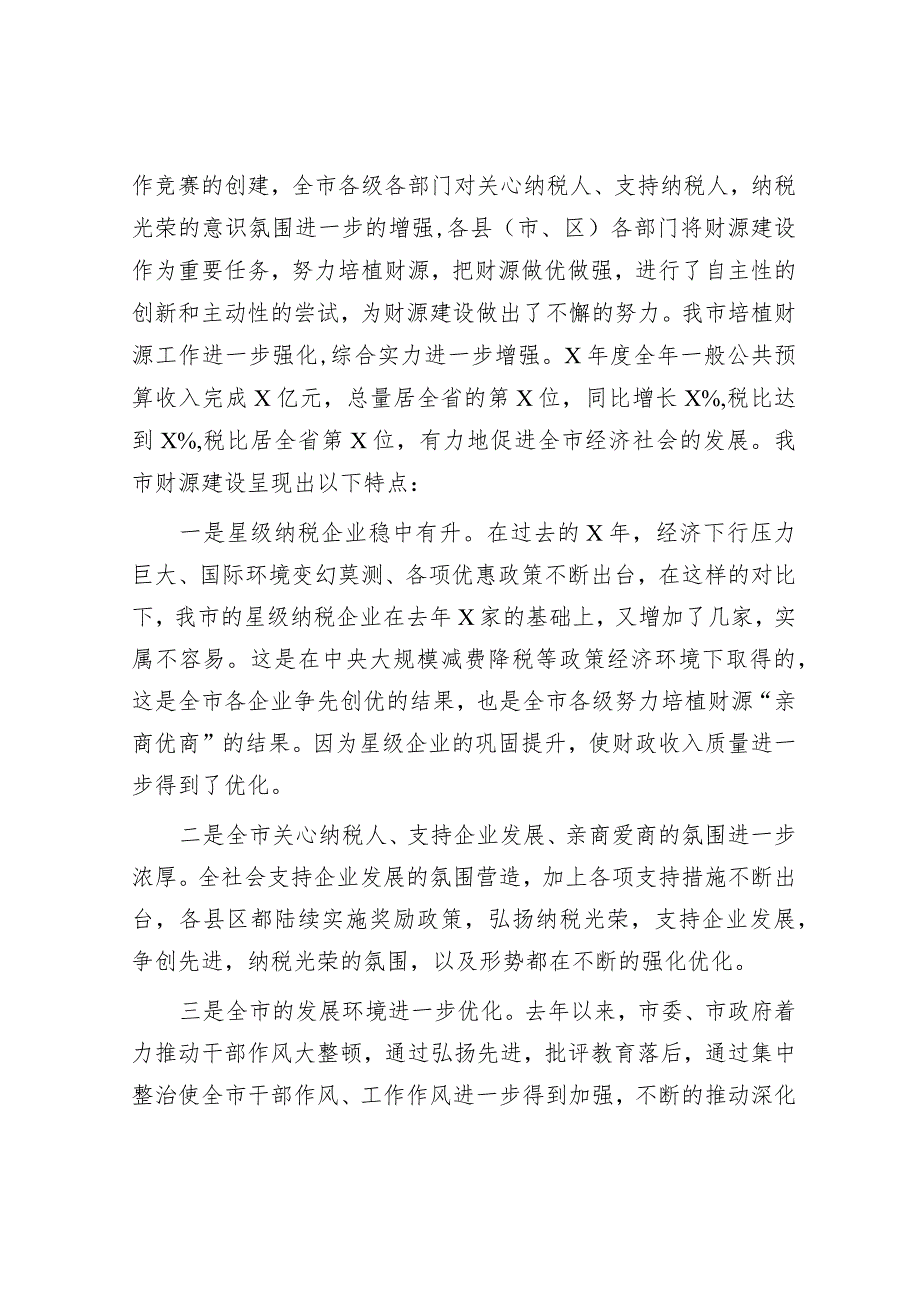 作竞赛的创建，全市各级各部门对关心纳税人、支持纳税人，纳税光荣的意识氛围进一步的增强,各县（市、区）各部门将财源建设作为重要任务，努力培植财源，把财源做优做强，进行了自主性的创新和主动性的尝试，为财源建设做出了不懈的努力。我市培植财源工作进一步强化,综合实力进一步增强。X年度全年一般公共预算收入完成X亿元，总量居全省的第X位，同比增长X%,税比达到X%,税比居全省第X位，有力地促进全市经济社会的发展。我市财源建设呈现出以下特点：

一是星级纳税企业稳中有升。在过去的X年，经济下行压力巨大、国际环境变幻莫测、各项优惠政策不断出台，在这样的对比下，我市的星级纳税企业在去年X家的基础上，又增加了几家，实属不容易。这是在中央大规模减费降税等政策经济环境下取得的，这是全市各企业争先创优的结果，也是全市各级努力培植财源“亲商优商”的结果。因为星级企业的巩固提升，使财政收入质量进一步得到了优化。

二是全市关心纳税人、支持企业发展、亲商爱商的氛围进一步浓厚。全社会支持企业发展的氛围营造，加上各项支持措施不断出台，各县区都陆续实施奖励政策，弘扬纳税光荣，支持企业发展，争创先进，纳税光荣的氛围，以及形势都在不断的强化优化。

三是全市的发展环境进一步优化。去年以来，市委、市政府着力推动干部作风大整顿，通过弘扬先进，批评教育落后，通过集中整治使全市干部作风、工作作风进一步得到加强，不断的推动深化